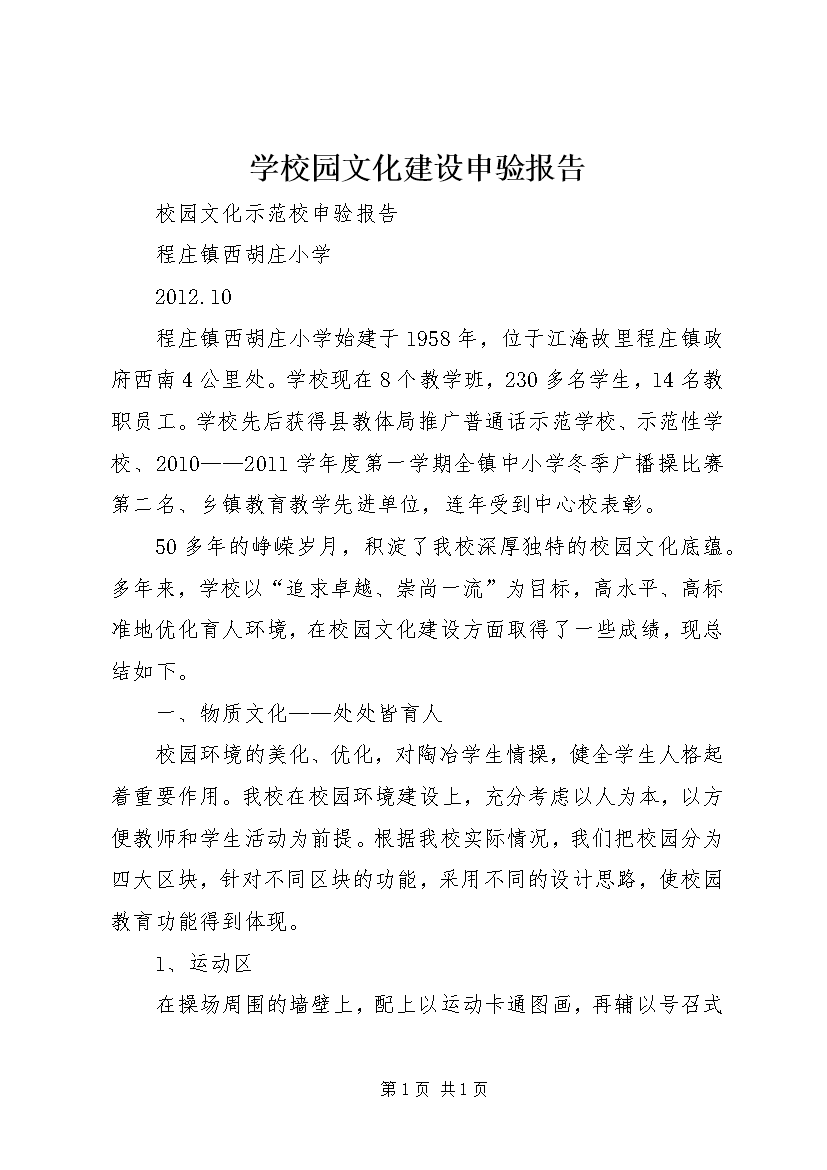 学校园文化建设申验报告

校园文化示范校申验报告

程庄镇西胡庄小学

2012.10

程庄镇西胡庄小学始建于1958年，位于江淹故里程庄镇政府西南4公里处。学校现在8个教学班，230多名学生，14名教职员工。学校先后获得县教体局推广普通话示范学校、示范性学校、2010——2011学年度第一学期全镇中小学冬季广播操比赛第二名、乡镇教育教学先进单位，连年受到中心校表彰。

50多年的峥嵘岁月，积淀了我校深厚独特的校园文化底蕴。多年来，学校以“追求卓越、崇尚一流”为目标，高水平、高标准地优化育人环境，在校园文化建设方面取得了一些成绩，现总结如下。

一、物质文化——处处皆育人

校园环境的美化、优化，对陶冶学生情操，健全学生人格起着重要作用。我校在校园环境建设上，充分考虑以人为本，以方便教师和学生活动为前提。根据我校实际情况，我们把校园分为四大区块，针对不同区块的功能，采用不同的设计思路，使校园教育功能得到体现。

1、运动区

在操场周围的墙壁上，配上以运动卡通图画，再辅以号召式

第1页 共1页